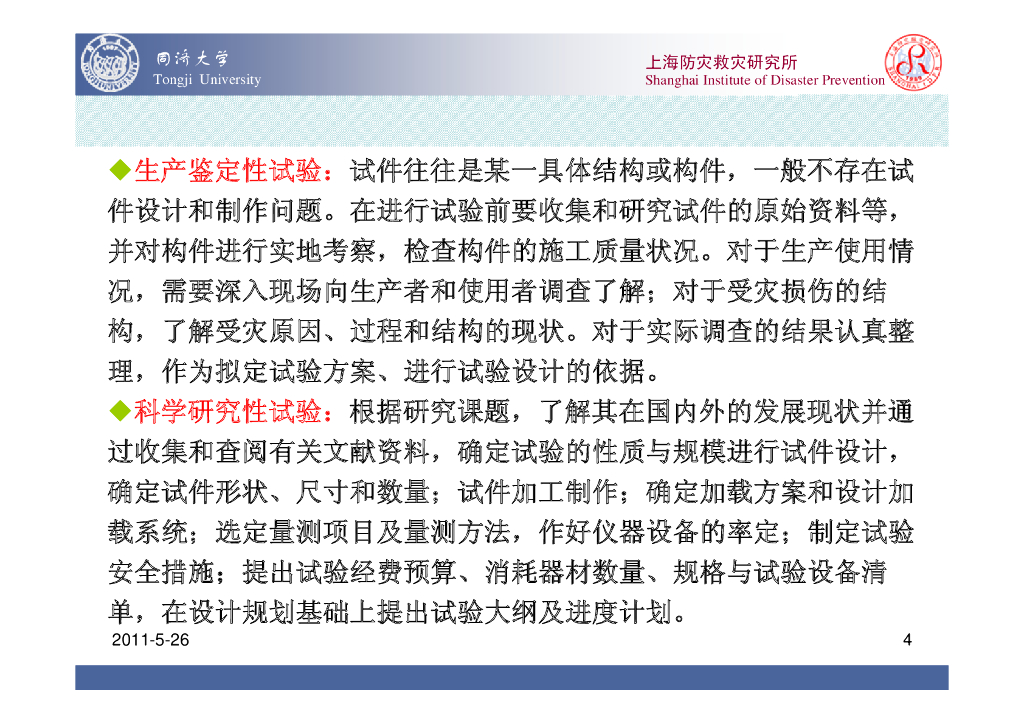 同济大学
Tongji University

上海防灾救灾研究所
Shanghai Institute of Disaster Prevention

◆生产鉴定性试验：试件往往是某一具体结构或构件，一般不存在试件设计和制作问题。在进行试验前要收集和研究试件的原始资料等，并对构件进行实地考察，检查构件的施工质量状况。对于生产使用情况，需要深入现场向生产者和使用者调查了解；对于受灾损伤的结构，了解受灾原因、过程和结构的现状。对于实际调查的结果认真整理，作为拟定试验方案、进行试验设计的依据。

◆科学研究性试验：根据研究课题，了解其在国内外的发展现状并通过收集和查阅有关文献资料，确定试验的性质与规模进行试件设计，确定试件形状、尺寸和数量；试件加工制作；确定加载方案和设计加载系统；选定量测项目及量测方法，作好仪器设备的率定；制定试验安全措施；提出试验经费预算、消耗器材数量、规格与试验设备清单，在设计规划基础上提出试验大纲及进度计划。

2011-5-26

4